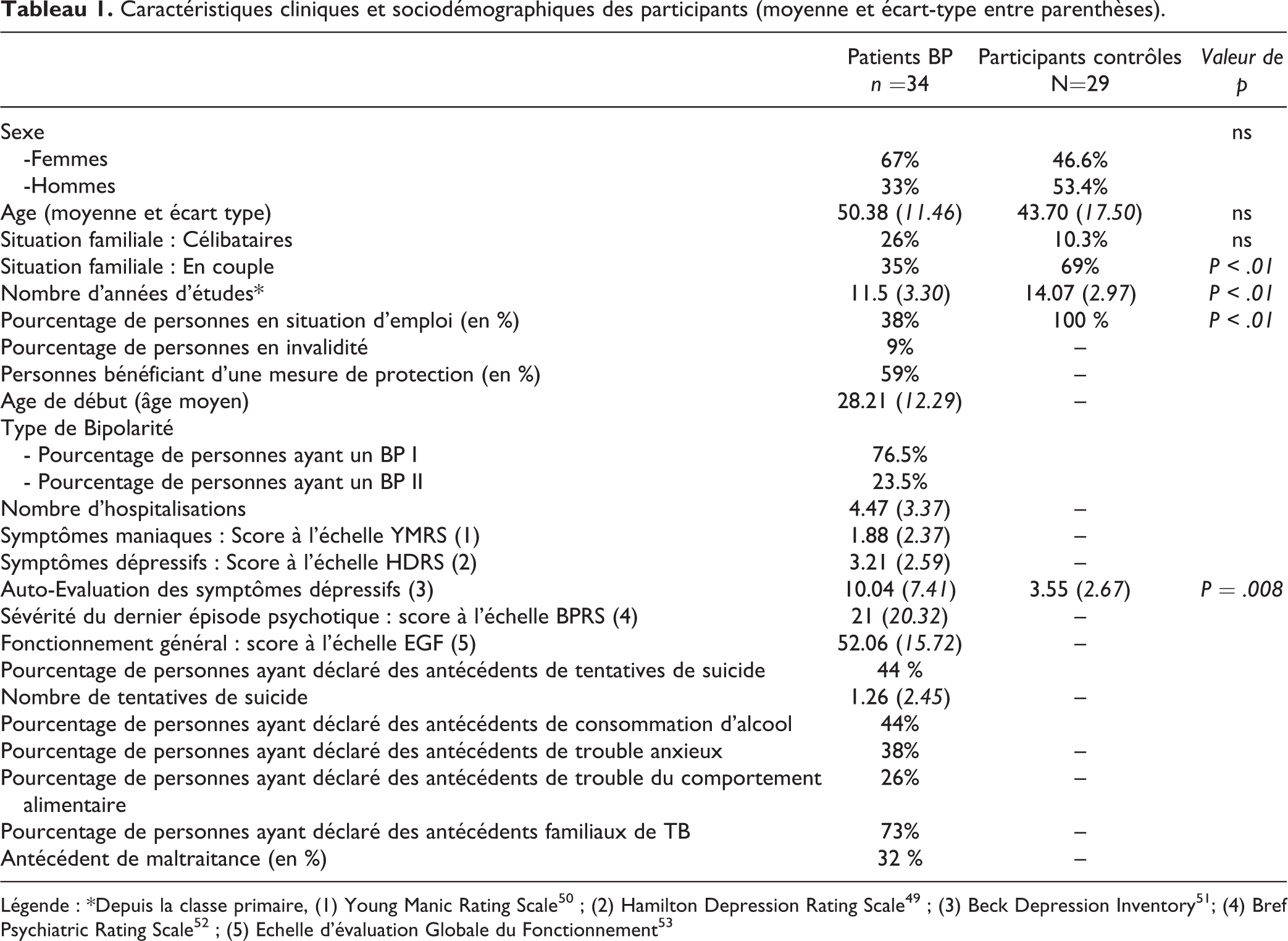 Tableau 1. Caractéristiques cliniques et sociodémographiques des participants (moyenne et écart-type entre parenthèses).

|  | Patients BP n =34 | Participants contrôles N=29 | Valeur de p |
|---|---|---|---|
| Sexe |  |  | ns |
| -Femmes | 67% | 46.6% |  |
| -Hommes | 33% | 53.4% |  |
| Age (moyenne et écart type) | 50.38 (11.46) | 43.70 (17.50) | ns |
| Situation familiale : Célibataires | 26% | 10.3% | ns |
| Situation familiale : En couple | 35% | 69% | P < .01 |
| Nombre d'années d'études* | 11.5 (3.30) | 14.07 (2.97) | P < .01 |
| Pourcentage de personnes en situation d'emploi (en %) | 38% | 100 % | P < .01 |
| Pourcentage de personnes en invalidité | 9% | – |  |
| Personnes bénéficiant d'une mesure de protection (en %) | 59% | – |  |
| Age de début (âge moyen) | 28.21 (12.29) | – |  |
| Type de Bipolarité |  |  |  |
| - Pourcentage de personnes ayant un BP I | 76.5% |  |  |
| - Pourcentage de personnes ayant un BP II | 23.5% |  |  |
| Nombre d'hospitalisations | 4.47 (3.37) | – |  |
| Symptômes maniaques : Score à l'échelle YMRS (1) | 1.88 (2.37) | – |  |
| Symptômes dépressifs : Score à l'échelle HDRS (2) | 3.21 (2.59) | – |  |
| Auto-Evaluation des symptômes dépressifs (3) | 10.04 (7.41) | 3.55 (2.67) | P = .008 |
| Sévérité du dernier épisode psychotique : score à l'échelle BPRS (4) | 21 (20.32) | – |  |
| Fonctionnement général : score à l'échelle EGF (5) | 52.06 (15.72) | – |  |
| Pourcentage de personnes ayant déclaré des antécédents de tentatives de suicide | 44 % |  |  |
| Nombre de tentatives de suicide | 1.26 (2.45) | – |  |
| Pourcentage de personnes ayant déclaré des antécédents de consommation d'alcool | 44% |  |  |
| Pourcentage de personnes ayant déclaré des antécédents de trouble anxieux | 38% | – |  |
| Pourcentage de personnes ayant déclaré des antécédents de trouble du comportement alimentaire | 26% | – |  |
| Pourcentage de personnes ayant déclaré des antécédents familiaux de TB | 73% | – |  |
| Antécédent de maltraitance (en %) | 32 % | – |  |

Légende : *Depuis la classe primaire, (1) Young Manic Rating Scale$^{50}$ ; (2) Hamilton Depression Rating Scale$^{49}$ ; (3) Beck Depression Inventory$^{51}$; (4) Bref Psychiatric Rating Scale$^{52}$ ; (5) Echelle d'évaluation Globale du Fonctionnement$^{53}$